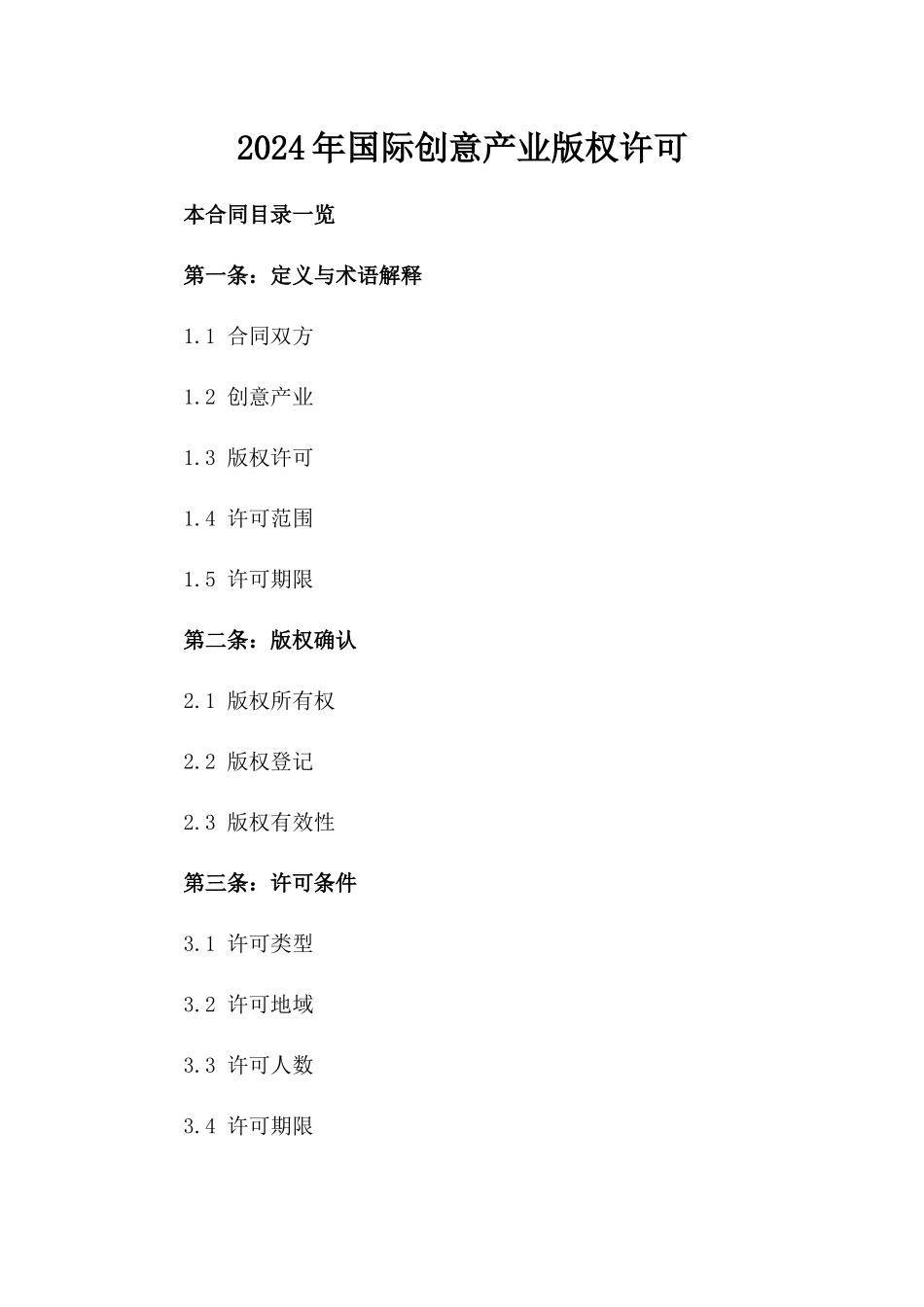 2024年国际创意产业版权许可

本合同目录一览

第一条：定义与术语解释

1.1 合同双方

1.2 创意产业

1.3 版权许可

1.4 许可范围

1.5 许可期限

第二条：版权确认

2.1 版权所有权

2.2 版权登记

2.3 版权有效性

第三条：许可条件

3.1 许可类型

3.2 许可地域

3.3 许可人数

3.4 许可期限